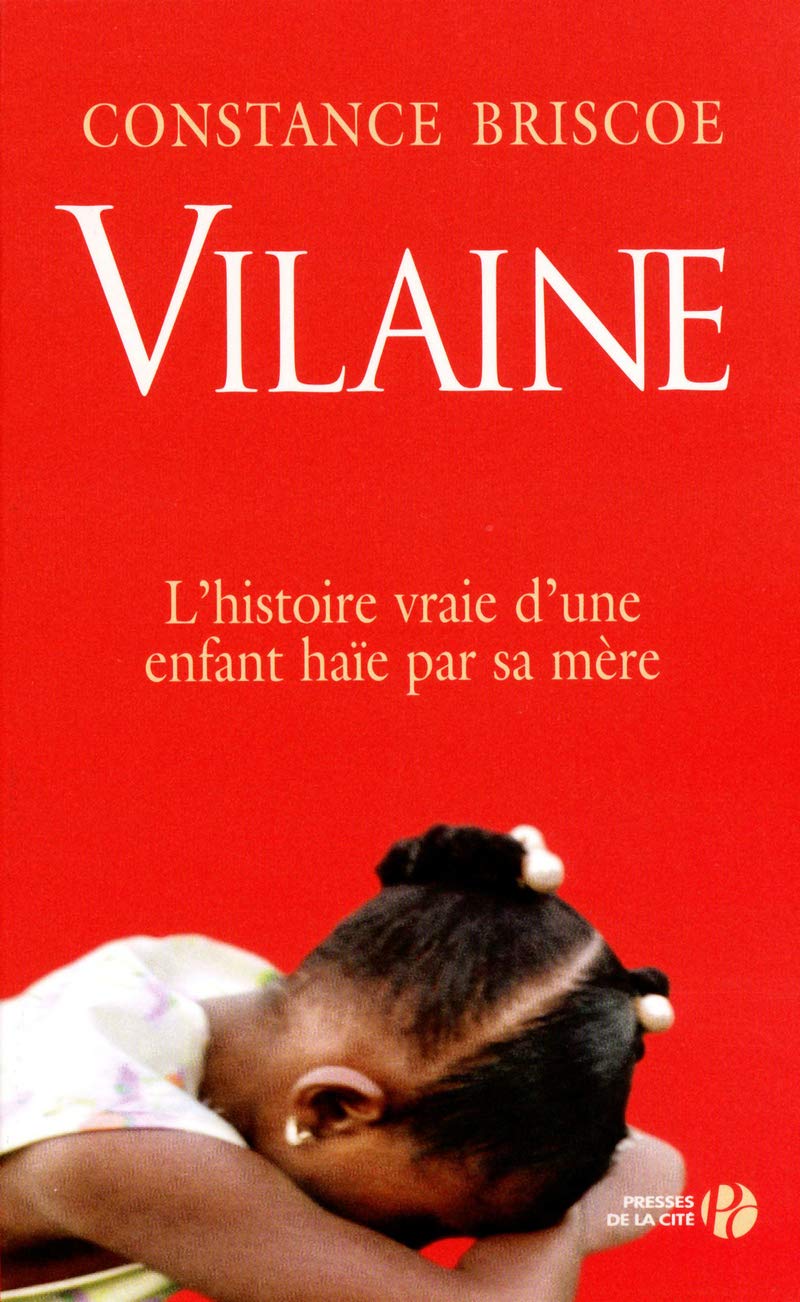 CONSTANCE BRISCOE

VILAINE

L'histoire vraie d'une enfant haïe par sa mère

PRESSES DE LA CITÉ